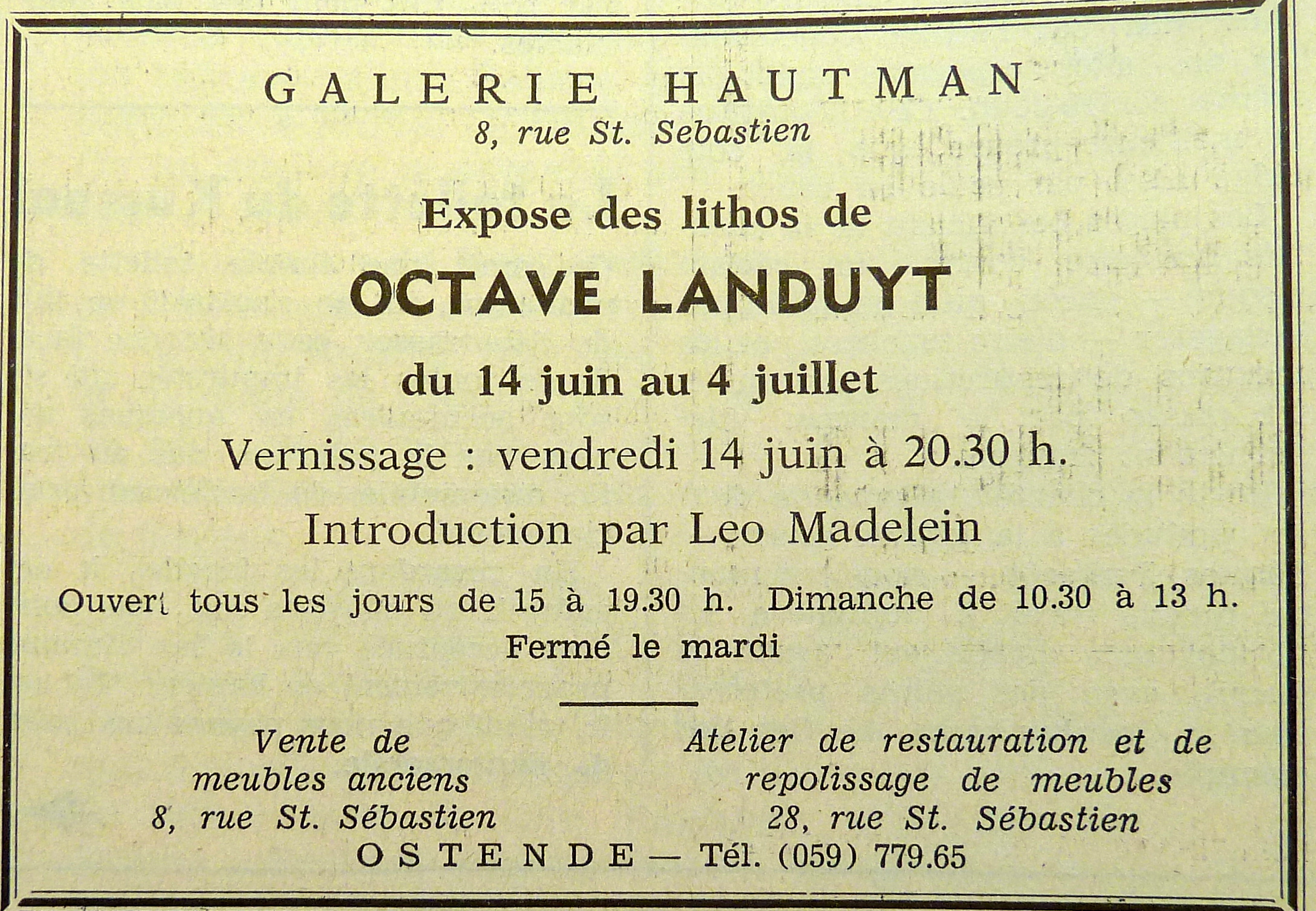 GALERIE HAUTMAN
8, rue St. Sebastien

Expose des lithos de

OCTAVE LANDUYT

du 14 juin au 4 juillet

Vernissage : vendredi 14 juin à 20.30 h.

Introduction par Leo Madelein

Ouvert tous les jours de 15 à 19.30 h. Dimanche de 10.30 à 13 h.
Fermé le mardi

Vente de
meubles anciens
8, rue St. Sébastien

Atelier de restauration et de
repolissage de meubles
28, rue St. Sébastien

OSTENDE — Tél. (059) 779.65